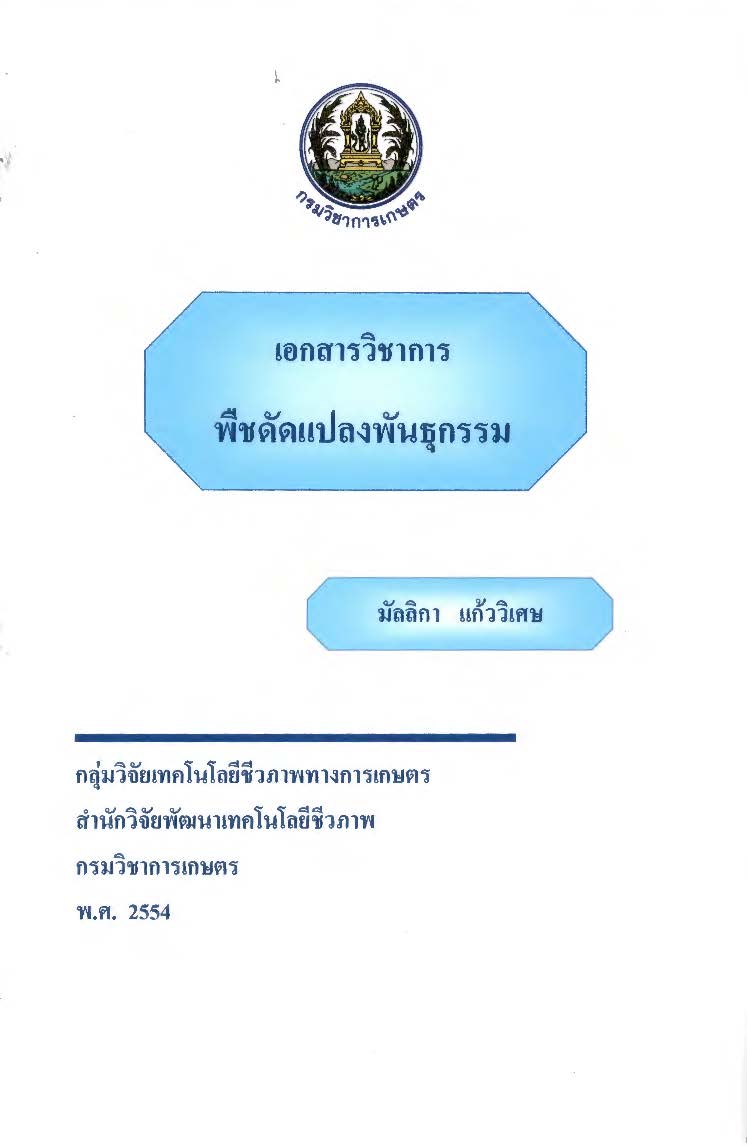 กรมวิชาการเกษตร

เอกสารวิชาการ

พืชดัดแปลงพันธุกรรม

มัลลิกา แก้ววิเศษ

กลุ่มวิจัยเทคโนโลยีชีวภาพทางการเกษตร

สำนักวิจัยพัฒนาเทคโนโลยีชีวภาพ

กรมวิชาการเกษตร

พ.ศ. 2554